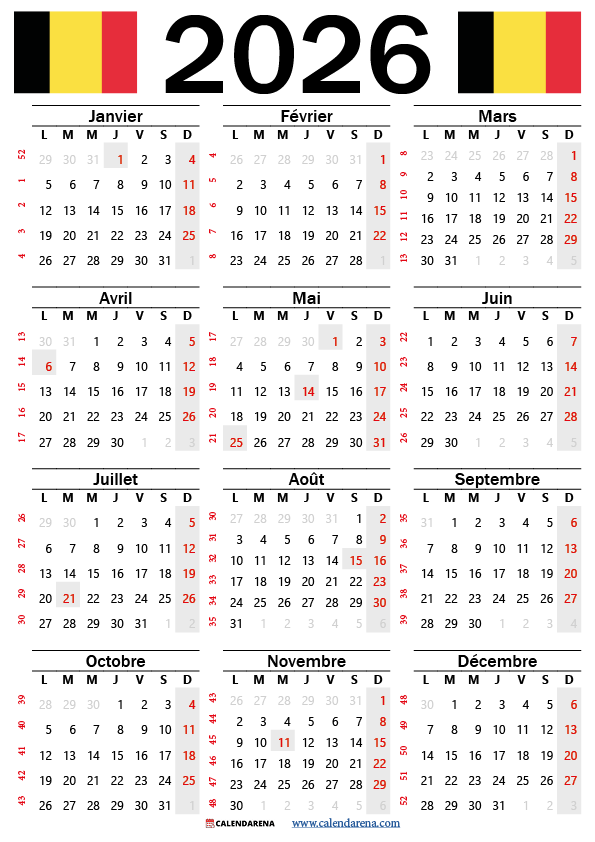 2026

Janvier
| | L | M | M | J | V | S | D |
|---|---|---|---|---|---|---|---|
| 52 | 29 | 30 | 31 | 1 | 2 | 3 | 4 |
| 1 | 5 | 6 | 7 | 8 | 9 | 10 | 11 |
| 2 | 12 | 13 | 14 | 15 | 16 | 17 | 18 |
| 3 | 19 | 20 | 21 | 22 | 23 | 24 | 25 |
| 4 | 26 | 27 | 28 | 29 | 30 | 31 | 1 |

Février
| | L | M | M | J | V | S | D |
|---|---|---|---|---|---|---|---|
| 4 | 26 | 27 | 28 | 29 | 30 | 31 | 1 |
| 5 | 2 | 3 | 4 | 5 | 6 | 7 | 8 |
| 6 | 9 | 10 | 11 | 12 | 13 | 14 | 15 |
| 7 | 16 | 17 | 18 | 19 | 20 | 21 | 22 |
| 8 | 23 | 24 | 25 | 26 | 27 | 28 | 1 |

Mars
| | L | M | M | J | V | S | D |
|---|---|---|---|---|---|---|---|
| 8 | 23 | 24 | 25 | 26 | 27 | 28 | 1 |
| 9 | 2 | 3 | 4 | 5 | 6 | 7 | 8 |
| 10 | 9 | 10 | 11 | 12 | 13 | 14 | 15 |
| 11 | 16 | 17 | 18 | 19 | 20 | 21 | 22 |
| 12 | 23 | 24 | 25 | 26 | 27 | 28 | 29 |
| 13 | 30 | 31 | 1 | 2 | 3 | 4 | 5 |

Avril
| | L | M | M | J | V | S | D |
|---|---|---|---|---|---|---|---|
| 13 | 30 | 31 | 1 | 2 | 3 | 4 | 5 |
| 14 | 6 | 7 | 8 | 9 | 10 | 11 | 12 |
| 15 | 13 | 14 | 15 | 16 | 17 | 18 | 19 |
| 16 | 20 | 21 | 22 | 23 | 24 | 25 | 26 |
| 17 | 27 | 28 | 29 | 30 | 1 | 2 | 3 |

Mai
| | L | M | M | J | V | S | D |
|---|---|---|---|---|---|---|---|
| 17 | 27 | 28 | 29 | 30 | 1 | 2 | 3 |
| 18 | 4 | 5 | 6 | 7 | 8 | 9 | 10 |
| 19 | 11 | 12 | 13 | 14 | 15 | 16 | 17 |
| 20 | 18 | 19 | 20 | 21 | 22 | 23 | 24 |
| 21 | 25 | 26 | 27 | 28 | 29 | 30 | 31 |

Juin
| | L | M | M | J | V | S | D |
|---|---|---|---|---|---|---|---|
| 22 | 1 | 2 | 3 | 4 | 5 | 6 | 7 |
| 23 | 8 | 9 | 10 | 11 | 12 | 13 | 14 |
| 24 | 15 | 16 | 17 | 18 | 19 | 20 | 21 |
| 25 | 22 | 23 | 24 | 25 | 26 | 27 | 28 |
| 26 | 29 | 30 | 1 | 2 | 3 | 4 | 5 |

Juillet
| | L | M | M | J | V | S | D |
|---|---|---|---|---|---|---|---|
| 26 | 29 | 30 | 1 | 2 | 3 | 4 | 5 |
| 27 | 6 | 7 | 8 | 9 | 10 | 11 | 12 |
| 28 | 13 | 14 | 15 | 16 | 17 | 18 | 19 |
| 29 | 20 | 21 | 22 | 23 | 24 | 25 | 26 |
| 30 | 27 | 28 | 29 | 30 | 31 | 1 | 2 |

Août
| | L | M | M | J | V | S | D |
|---|---|---|---|---|---|---|---|
| 30 | 27 | 28 | 29 | 30 | 31 | 1 | 2 |
| 31 | 3 | 4 | 5 | 6 | 7 | 8 | 9 |
| 32 | 10 | 11 | 12 | 13 | 14 | 15 | 16 |
| 33 | 17 | 18 | 19 | 20 | 21 | 22 | 23 |
| 34 | 24 | 25 | 26 | 27 | 28 | 29 | 30 |
| 35 | 31 | 1 | 2 | 3 | 4 | 5 | 6 |

Septembre
| | L | M | M | J | V | S | D |
|---|---|---|---|---|---|---|---|
| 35 | 31 | 1 | 2 | 3 | 4 | 5 | 6 |
| 36 | 7 | 8 | 9 | 10 | 11 | 12 | 13 |
| 37 | 14 | 15 | 16 | 17 | 18 | 19 | 20 |
| 38 | 21 | 22 | 23 | 24 | 25 | 26 | 27 |
| 39 | 28 | 29 | 30 | 1 | 2 | 3 | 4 |

Octobre
| | L | M | M | J | V | S | D |
|---|---|---|---|---|---|---|---|
| 39 | 28 | 29 | 30 | 1 | 2 | 3 | 4 |
| 40 | 5 | 6 | 7 | 8 | 9 | 10 | 11 |
| 41 | 12 | 13 | 14 | 15 | 16 | 17 | 18 |
| 42 | 19 | 20 | 21 | 22 | 23 | 24 | 25 |
| 43 | 26 | 27 | 28 | 29 | 30 | 31 | 1 |

Novembre
| | L | M | M | J | V | S | D |
|---|---|---|---|---|---|---|---|
| 43 | 26 | 27 | 28 | 29 | 30 | 31 | 1 |
| 44 | 2 | 3 | 4 | 5 | 6 | 7 | 8 |
| 45 | 9 | 10 | 11 | 12 | 13 | 14 | 15 |
| 46 | 16 | 17 | 18 | 19 | 20 | 21 | 22 |
| 47 | 23 | 24 | 25 | 26 | 27 | 28 | 29 |
| 48 | 30 | 1 | 2 | 3 | 4 | 5 | 6 |

Décembre
| | L | M | M | J | V | S | D |
|---|---|---|---|---|---|---|---|
| 48 | 30 | 1 | 2 | 3 | 4 | 5 | 6 |
| 49 | 7 | 8 | 9 | 10 | 11 | 12 | 13 |
| 50 | 14 | 15 | 16 | 17 | 18 | 19 | 20 |
| 51 | 21 | 22 | 23 | 24 | 25 | 26 | 27 |
| 52 | 28 | 29 | 30 | 31 | 1 | 2 | 3 |

CALENDARENA www.calendarena.com